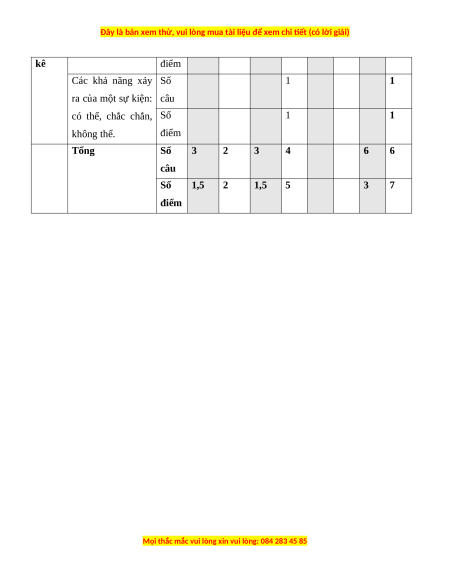 Đây là bản xem thử, vui lòng mua tài liệu để xem chi tiết (có lời giải)

| kê | | điểm | | | | | | | | |
|---|---|---|---|---|---|---|---|---|---|---|
| | Các khả năng xảy ra của một sự kiện: có thể, chắc chắn, không thể. | Số câu | | | | 1 | | | | 1 |
| | | Số điểm | | | | 1 | | | | 1 |
| | Tổng | Số câu | 3 | 2 | 3 | 4 | | | 6 | 6 |
| | | Số điểm | 1,5 | 2 | 1,5 | 5 | | | 3 | 7 |

Mọi thắc mắc vui lòng xin vui lòng: 084 283 45 85